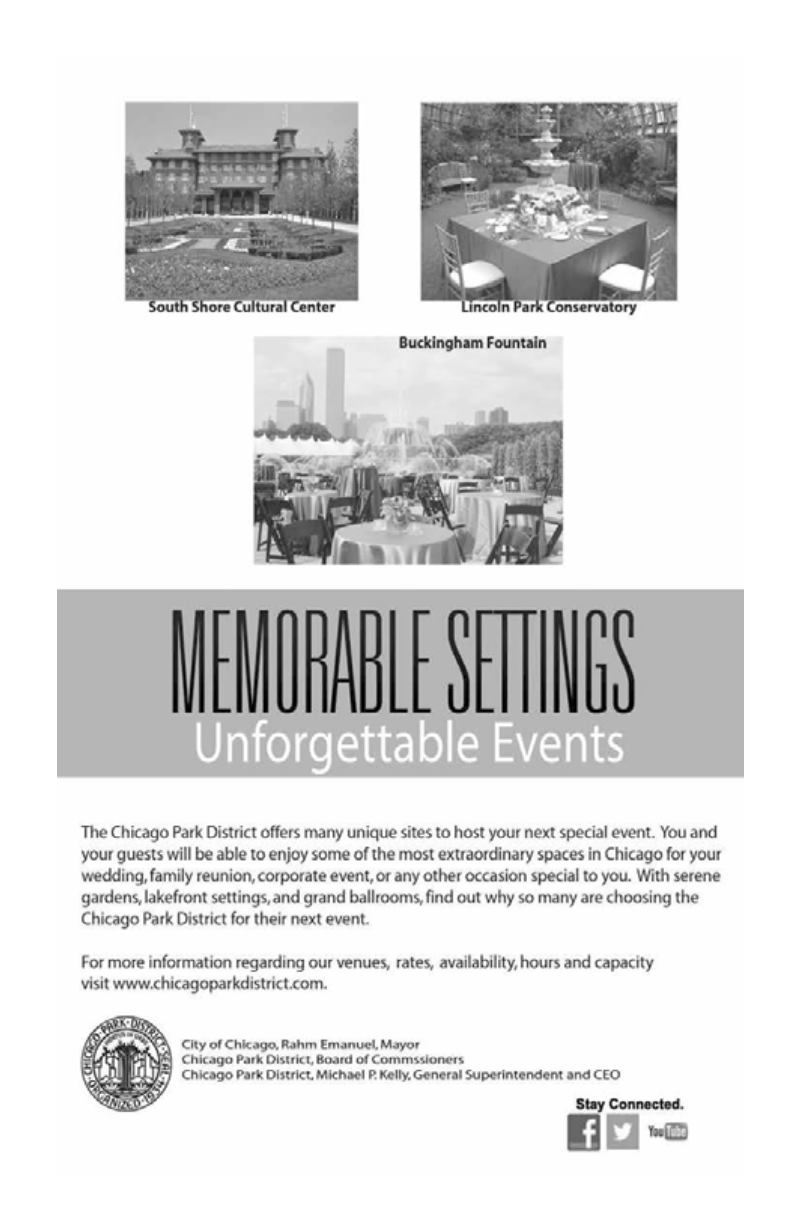 South Shore Cultural Center

Lincoln Park Conservatory

Buckingham Fountain

MEMORABLE SETTINGS
Unforgettable Events

The Chicago Park District offers many unique sites to host your next special event. You and your guests will be able to enjoy some of the most extraordinary spaces in Chicago for your wedding, family reunion, corporate event, or any other occasion special to you. With serene gardens, lakefront settings, and grand ballrooms, find out why so many are choosing the Chicago Park District for their next event.

For more information regarding our venues, rates, availability, hours and capacity visit www.chicagoparkdistrict.com.

CHICAGO PARK DISTRICT SEAL ORGANIZED 1934

City of Chicago, Rahm Emanuel, Mayor
Chicago Park District, Board of Commssioners
Chicago Park District, Michael P. Kelly, General Superintendent and CEO

Stay Connected.

f

YouTube